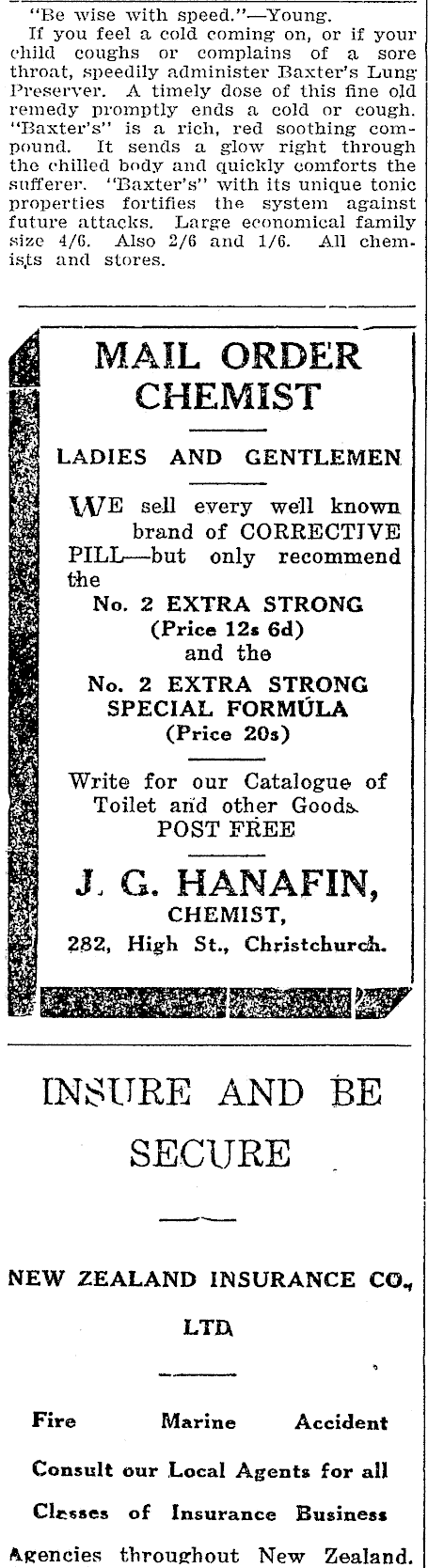 "Be wise with speed."—Young.

If you feel a cold coming on, or if your child coughs or complains of a sore throat, speedily administer Baxter's Lung Preserver. A timely dose of this fine old remedy promptly ends a cold or cough. "Baxter's" is a rich, red soothing compound. It sends a glow right through the chilled body and quickly comforts the sufferer. "Baxter's" with its unique tonic properties fortifies the system against future attacks. Large economical family size 4/6. Also 2/6 and 1/6. All chemists and stores.

MAIL ORDER CHEMIST

LADIES AND GENTLEMEN

WE sell every well known brand of CORRECTIVE PILL—but only recommend the

No. 2 EXTRA STRONG
(Price 12s 6d)
and the
No. 2 EXTRA STRONG SPECIAL FORMULA
(Price 20s)

Write for our Catalogue of Toilet and other Goods.
POST FREE

J. G. HANAFIN,
CHEMIST,
282, High St., Christchurch.

INSURE AND BE SECURE

NEW ZEALAND INSURANCE CO., LTD.

Fire Marine Accident

Consult our Local Agents for all Classes of Insurance Business

Agencies throughout New Zealand.